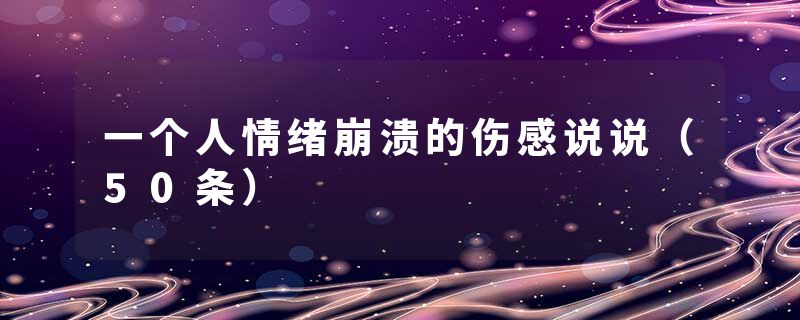 一个人情绪崩溃的伤感说说（50条）